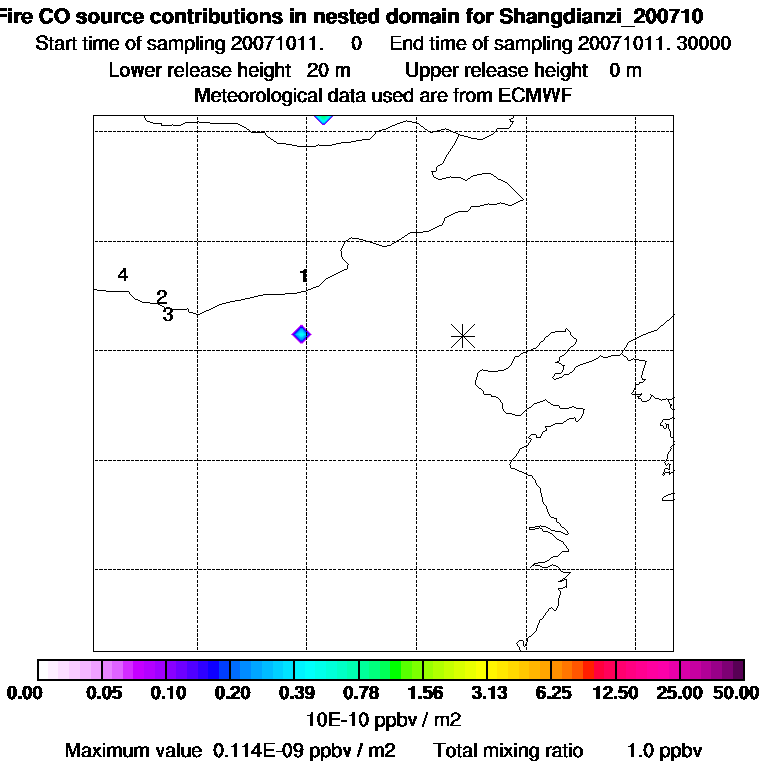 Fire CO source contributions in nested domain for Shangdianzi_200710
Start time of sampling 20071011. 0 End time of sampling 20071011. 30000
Lower release height 20 m Upper release height 0 m
Meteorological data used are from ECMWF

4
2
3
1

0.00 0.05 0.10 0.20 0.39 0.78 1.56 3.13 6.25 12.50 25.00 50.00
10E-10 ppbv / m2
Maximum value 0.114E-09 ppbv / m2 Total mixing ratio 1.0 ppbv